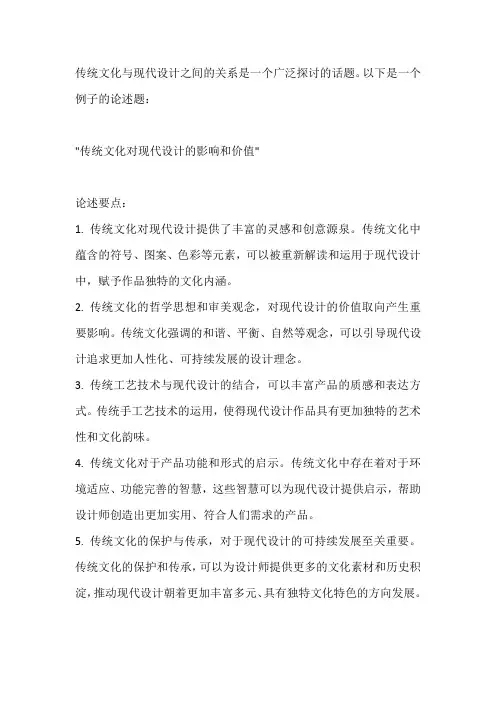 传统文化与现代设计之间的关系是一个广泛探讨的话题。以下是一个例子的论述题：

"传统文化对现代设计的影响和价值"

论述要点：

1. 传统文化对现代设计提供了丰富的灵感和创意源泉。传统文化中蕴含的符号、图案、色彩等元素，可以被重新解读和运用于现代设计中，赋予作品独特的文化内涵。

2. 传统文化的哲学思想和审美观念，对现代设计的价值取向产生重要影响。传统文化强调的和谐、平衡、自然等观念，可以引导现代设计追求更加人性化、可持续发展的设计理念。

3. 传统工艺技术与现代设计的结合，可以丰富产品的质感和表达方式。传统手工艺技术的运用，使得现代设计作品具有更加独特的艺术性和文化韵味。

4. 传统文化对于产品功能和形式的启示。传统文化中存在着对于环境适应、功能完善的智慧，这些智慧可以为现代设计提供启示，帮助设计师创造出更加实用、符合人们需求的产品。

5. 传统文化的保护与传承，对于现代设计的可持续发展至关重要。传统文化的保护和传承，可以为设计师提供更多的文化素材和历史积淀，推动现代设计朝着更加丰富多元、具有独特文化特色的方向发展。